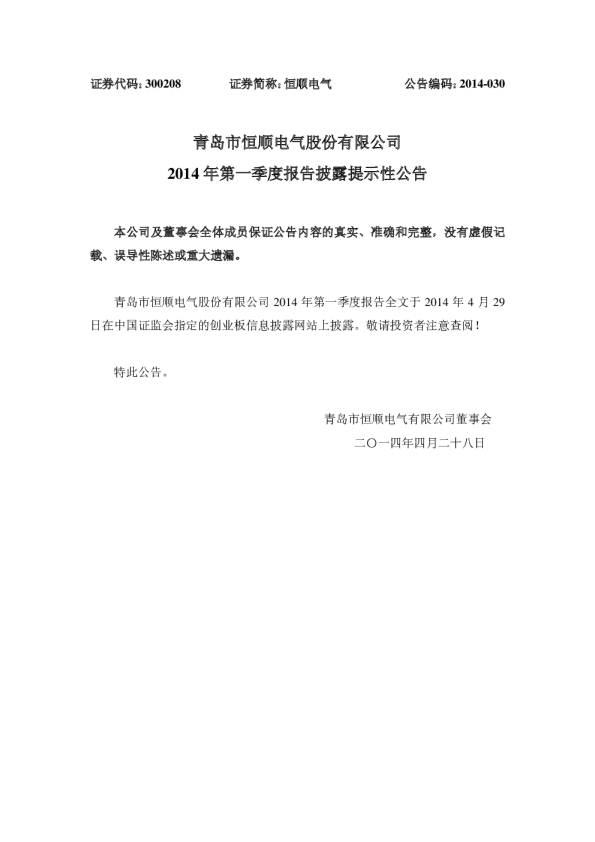 证券代码：300208　　证券简称：恒顺电气　　公告编码：2014-030

青岛市恒顺电气股份有限公司

2014 年第一季度报告披露提示性公告

本公司及董事会全体成员保证公告内容的真实、准确和完整，没有虚假记载、误导性陈述或重大遗漏。

青岛市恒顺电气股份有限公司 2014 年第一季度报告全文于 2014 年 4 月 29 日在中国证监会指定的创业板信息披露网站上披露。敬请投资者注意查阅！

特此公告。

青岛市恒顺电气有限公司董事会

二〇一四年四月二十八日